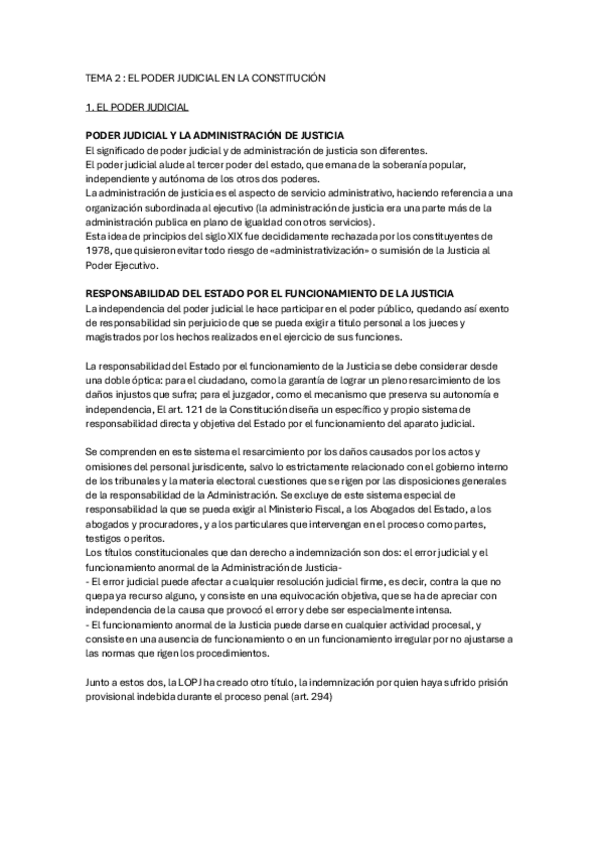 TEMA 2 : EL PODER JUDICIAL EN LA CONSTITUCIÓN

1. EL PODER JUDICIAL

PODER JUDICIAL Y LA ADMINISTRACIÓN DE JUSTICIA
El significado de poder judicial y de administración de justicia son diferentes.
El poder judicial alude al tercer poder del estado, que emana de la soberanía popular, independiente y autónoma de los otros dos poderes.
La administración de justicia es el aspecto de servicio administrativo, haciendo referencia a una organización subordinada al ejecutivo (la administración de justicia era una parte más de la administración publica en plano de igualdad con otros servicios).
Esta idea de principios del siglo XIX fue decididamente rechazada por los constituyentes de 1978, que quisieron evitar todo riesgo de «administrativización» o sumisión de la Justicia al Poder Ejecutivo.

RESPONSABILIDAD DEL ESTADO POR EL FUNCIONAMIENTO DE LA JUSTICIA
La independencia del poder judicial le hace participar en el poder público, quedando así exento de responsabilidad sin perjuicio de que se pueda exigir a título personal a los jueces y magistrados por los hechos realizados en el ejercicio de sus funciones.

La responsabilidad del Estado por el funcionamiento de la Justicia se debe considerar desde una doble óptica: para el ciudadano, como la garantía de lograr un pleno resarcimiento de los daños injustos que sufra; para el juzgador, como el mecanismo que preserva su autonomía e independencia, El art. 121 de la Constitución diseña un específico y propio sistema de responsabilidad directa y objetiva del Estado por el funcionamiento del aparato judicial.

Se comprenden en este sistema el resarcimiento por los daños causados por los actos y omisiones del personal jurisdicente, salvo lo estrictamente relacionado con el gobierno interno de los tribunales y la materia electoral cuestiones que se rigen por las disposiciones generales de la responsabilidad de la Administración. Se excluye de este sistema especial de responsabilidad la que se pueda exigir al Ministerio Fiscal, a los Abogados del Estado, a los abogados y procuradores, y a los particulares que intervengan en el proceso como partes, testigos o peritos.
Los títulos constitucionales que dan derecho a indemnización son dos: el error judicial y el funcionamiento anormal de la Administración de Justicia-
- El error judicial puede afectar a cualquier resolución judicial firme, es decir, contra la que no quepa ya recurso alguno, y consiste en una equivocación objetiva, que se ha de apreciar con independencia de la causa que provocó el error y debe ser especialmente intensa.
- El funcionamiento anormal de la Justicia puede darse en cualquier actividad procesal, y consiste en una ausencia de funcionamiento o en un funcionamiento irregular por no ajustarse a las normas que rigen los procedimientos.

Junto a estos dos, la LOPJ ha creado otro título, la indemnización por quien haya sufrido prisión provisional indebida durante el proceso penal (art. 294)